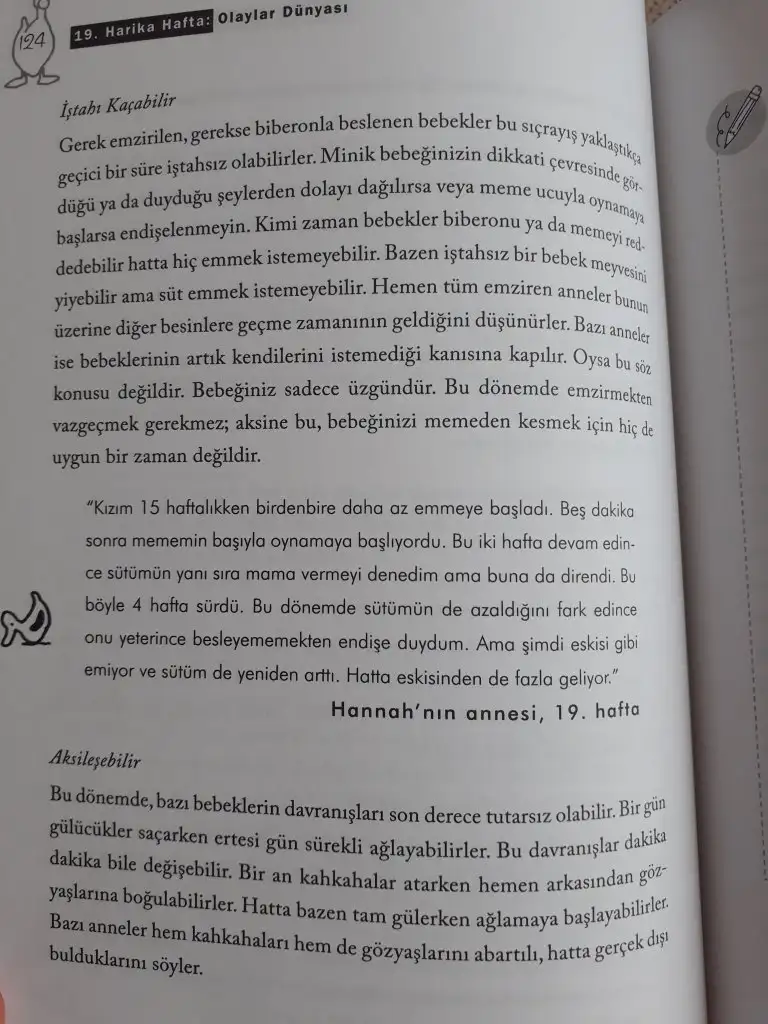 124 19. Harika Hafta: Olaylar Dünyası

İştahı Kaçabilir

Gerek emzirilen, gerekse biberonla beslenen bebekler bu sıçrayış yaklaştıkça geçici bir süre iştahsız olabilirler. Minik bebeğinizin dikkati çevresinde gördüğü ya da duyduğu şeylerden dolayı dağılırsa veya meme ucuyla oynamaya başlarsa endişelenmeyin. Kimi zaman bebekler biberonu ya da memeyi reddedebilir hatta hiç emmek istemeyebilir. Bazen iştahsız bir bebek meyvesini yiyebilir ama süt emmek istemeyebilir. Hemen tüm emziren anneler bunun üzerine diğer besinlere geçme zamanının geldiğini düşünürler. Bazı anneler ise bebeklerinin artık kendilerini istemediği kanısına kapılır. Oysa bu söz konusu değildir. Bebeğiniz sadece üzgündür. Bu dönemde emzirmekten vazgeçmek gerekmez; aksine bu, bebeğinizi memeden kesmek için hiç de uygun bir zaman değildir.

"Kızım 15 haftalıkken birdenbire daha az emmeye başladı. Beş dakika sonra mememin başıyla oynamaya başlıyordu. Bu iki hafta devam edince sütümün yanı sıra mama vermeyi denedim ama buna da direndi. Bu böyle 4 hafta sürdü. Bu dönemde sütümün de azaldığını fark edince onu yeterince besleyememekten endişe duydum. Ama şimdi eskisi gibi emiyor ve sütüm de yeniden arttı. Hatta eskisinden de fazla geliyor."

Hannah'nın annesi, 19. hafta

Aksileşebilir

Bu dönemde, bazı bebeklerin davranışları son derece tutarsız olabilir. Bir gün gülücükler saçarken ertesi gün sürekli ağlayabilirler. Bu davranışlar dakika dakika bile değişebilir. Bir an kahkahalar atarken hemen arkasından gözyaşlarına boğulabilirler. Hatta bazen tam gülerken ağlamaya başlayabilirler. Bazı anneler hem kahkahaları hem de gözyaşlarını abartılı, hatta gerçek dışı bulduklarını söyler.